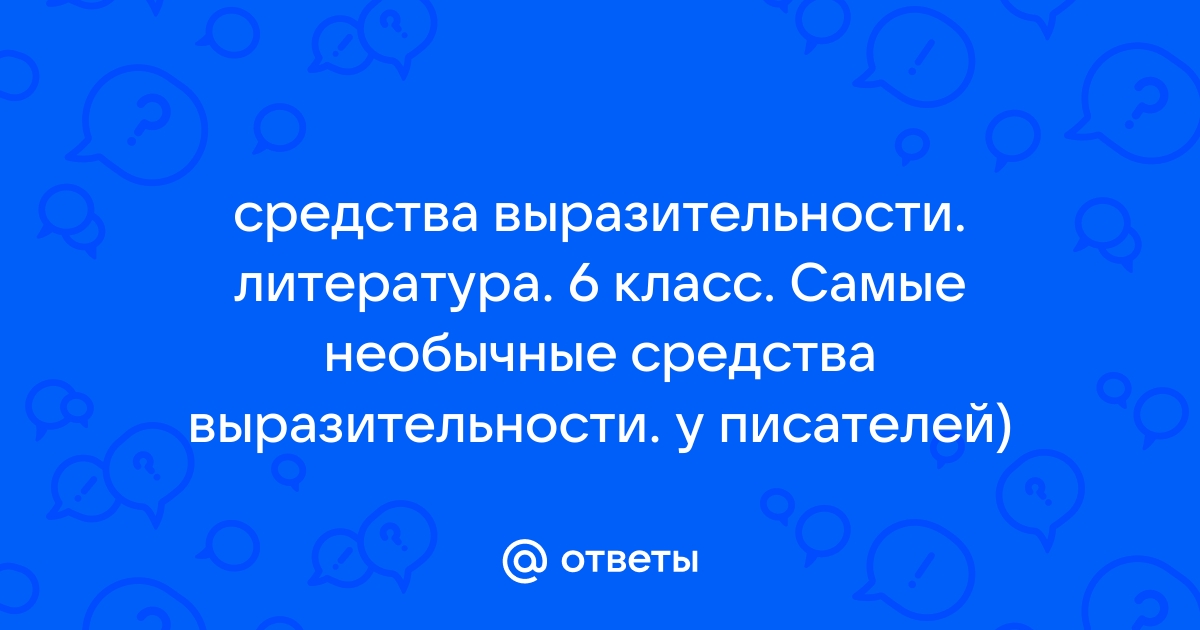 средства выразительности. литература. 6 класс. Самые необычные средства выразительности. у писателей)

@ ответы